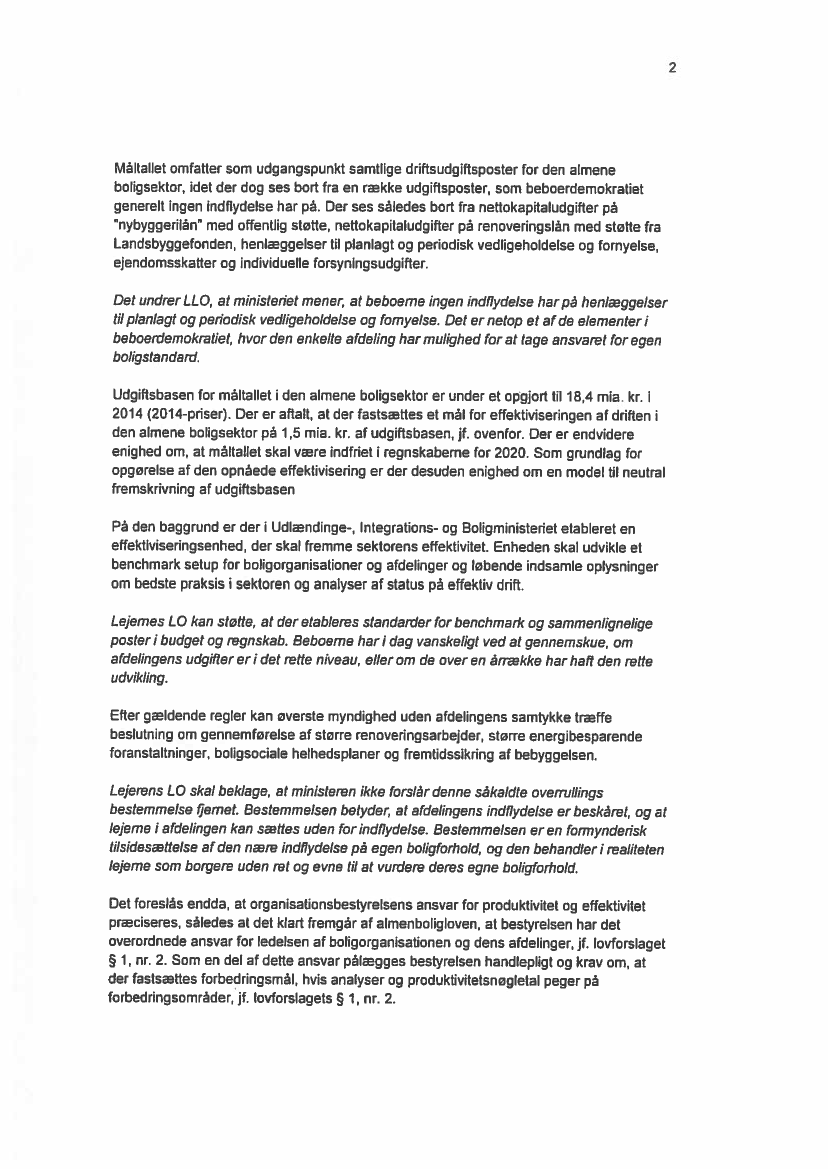 2

Måltallet omfatter som udgangspunkt samtlige driftsudgiftsposter for den almene boligsektor, idet der dog ses bort fra en række udgiftsposter, som beboerdemokratiet generelt ingen indflydelse har på. Der ses således bort fra nettokapitaludgifter på "nybyggerilån" med offentlig støtte, nettokapitaludgifter på renoveringslån med støtte fra Landsbyggefonden, henlæggelser til planlagt og periodisk vedligeholdelse og fornyelse, ejendomsskatter og individuelle forsyningsudgifter.

Det undrer LLO, at ministeriet mener, at beboerne ingen indflydelse har på henlæggelser til planlagt og periodisk vedligeholdelse og fornyelse. Det er netop et af de elementer i beboerdemokratiet, hvor den enkelte afdeling har mulighed for at tage ansvaret for egen boligstandard.

Udgiftsbasen for måltallet i den almene boligsektor er under et opgjort til 18,4 mia. kr. i 2014 (2014-priser). Der er aftalt, at der fastsættes et mål for effektiviseringen af driften i den almene boligsektor på 1,5 mia. kr. af udgiftsbasen, jf. ovenfor. Der er endvidere enighed om, at måltallet skal være indfriet i regnskaberne for 2020. Som grundlag for opgørelse af den opnåede effektivisering er der desuden enighed om en model til neutral fremskrivning af udgiftsbasen

På den baggrund er der i Udlændinge-, Integrations- og Boligministeriet etableret en effektiviseringsenhed, der skal fremme sektorens effektivitet. Enheden skal udvikle et benchmark setup for boligorganisationer og afdelinger og løbende indsamle oplysninger om bedste praksis i sektoren og analyser af status på effektiv drift.

Lejernes LO kan støtte, at der etableres standarder for benchmark og sammenlignelige poster i budget og regnskab. Beboerne har i dag vanskeligt ved at gennemskue, om afdelingens udgifter er i det rette niveau, eller om de over en årrække har haft den rette udvikling.

Efter gældende regler kan øverste myndighed uden afdelingens samtykke træffe beslutning om gennemførelse af større renoveringsarbejder, større energibesparende foranstaltninger, boligsociale helhedsplaner og fremtidssikring af bebyggelsen.

Lejerens LO skal beklage, at ministeren ikke forslår denne såkaldte overrullings bestemmelse fjernet. Bestemmelsen betyder, at afdelingens indflydelse er beskåret, og at lejerne i afdelingen kan sættes uden for indflydelse. Bestemmelsen er en formynderisk tilsidesættelse af den nære indflydelse på egen boligforhold, og den behandler i realiteten lejerne som borgere uden ret og evne til at vurdere deres egne boligforhold.

Det foreslås endda, at organisationsbestyrelsens ansvar for produktivitet og effektivitet præciseres, således at det klart fremgår af almenboligloven, at bestyrelsen har det overordnede ansvar for ledelsen af boligorganisationen og dens afdelinger, jf. lovforslaget § 1, nr. 2. Som en del af dette ansvar pålægges bestyrelsen handlepligt og krav om, at der fastsættes forbedringsmål, hvis analyser og produktivitetsnøgletal peger på forbedringsområder, jf. lovforslagets § 1, nr. 2.